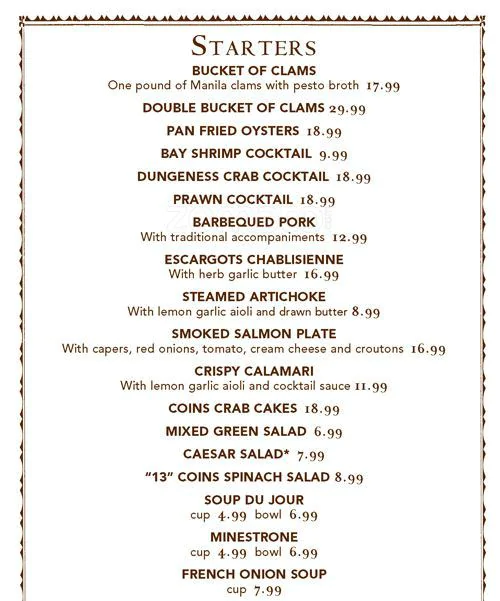 STARTERS

BUCKET OF CLAMS
One pound of Manila clams with pesto broth 17.99

DOUBLE BUCKET OF CLAMS 29.99

PAN FRIED OYSTERS 18.99

BAY SHRIMP COCKTAIL 9.99

DUNGENESS CRAB COCKTAIL 18.99

PRAWN COCKTAIL 18.99

BARBEQUED PORK
With traditional accompaniments 12.99

ESCARGOTS CHABLISIENNE
With herb garlic butter 16.99

STEAMED ARTICHOKE
With lemon garlic aioli and drawn butter 8.99

SMOKED SALMON PLATE
With capers, red onions, tomato, cream cheese and croutons 16.99

CRISPY CALAMARI
With lemon garlic aioli and cocktail sauce 11.99

COINS CRAB CAKES 18.99

MIXED GREEN SALAD 6.99

CAESAR SALAD* 7.99

"13" COINS SPINACH SALAD 8.99

SOUP DU JOUR
cup 4.99 bowl 6.99

MINESTRONE
cup 4.99 bowl 6.99

FRENCH ONION SOUP
cup 7.99